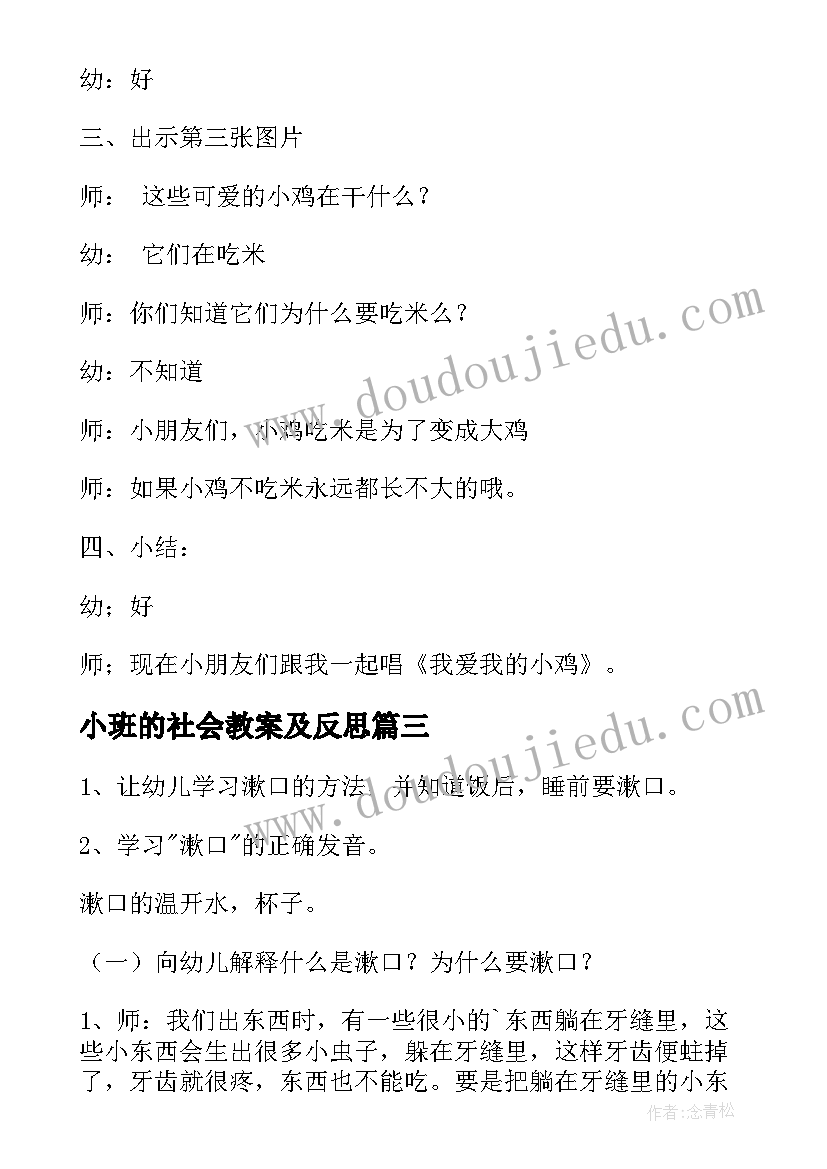 幼：好

三、出示第三张图片

师：  这些可爱的小鸡在干什么？

幼：  它们在吃米

师：你们知道它们为什么要吃米么？

幼：不知道

师：小朋友们，小鸡吃米是为了变成大鸡

师：如果小鸡不吃米永远都长不大的哦。

四、小结：

幼；好

师；现在小朋友们跟我一起唱《我爱我的小鸡》。

小班的社会教案及反思篇三

1、让幼儿学习漱口的方法，并知道饭后，睡前要漱口。

2、学习"漱口"的正确发音。

漱口的温开水，杯子。

（一）向幼儿解释什么是漱口？为什么要漱口？

1、师：我们出东西时，有一些很小的`东西躺在牙缝里，这些小东西会生出很多小虫子，躲在牙缝里，这样牙齿便蛀掉了，牙齿就很疼，东西也不能吃。要是把躺在牙缝里的小东

www.doudoujiedu.com

www.doudoujiedu.com

作者:念青松